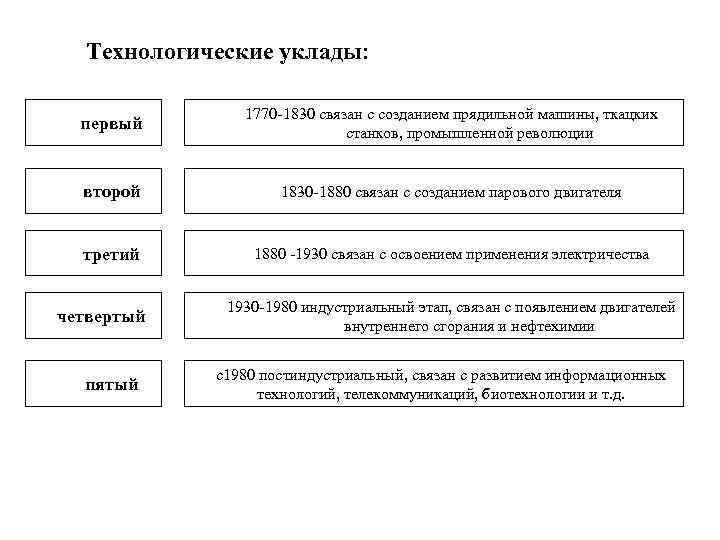 Технологические уклады:

первый

1770-1830 связан с созданием прядильной машины, ткацких станков, промышленной революции

второй

1830-1880 связан с созданием парового двигателя

третий

1880 -1930 связан с освоением применения электричества

четвертый

1930-1980 индустриальный этап, связан с появлением двигателей внутреннего сгорания и нефтехимии

пятый

с1980 постиндустриальный, связан с развитием информационных технологий, телекоммуникаций, биотехнологии и т.д.